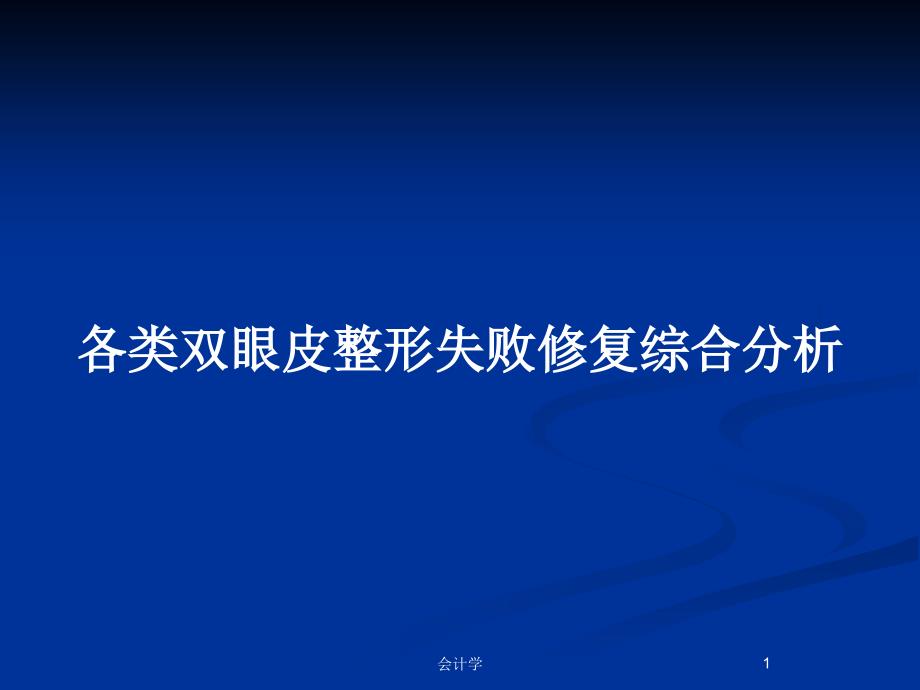 各类双眼皮整形失败修复综合分析

会计学

1